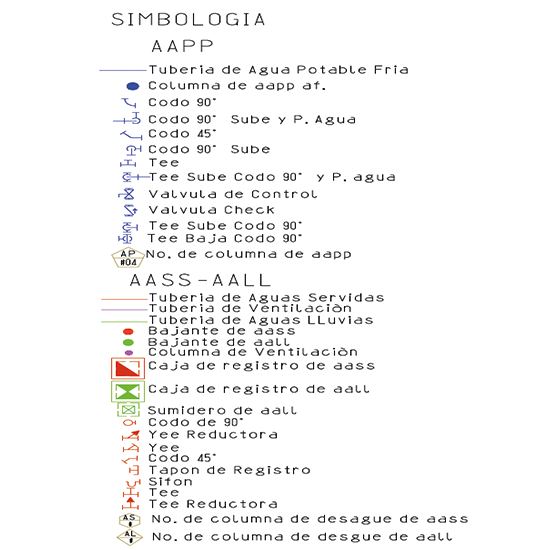 SIMBOLOGIA

AAPP

Tuberia de Agua Potable Fria
Columna de aapp af.
Codo 90°
Codo 90° Sube y P. Agua
Codo 45°
Codo 90° Sube
Tee
Tee Sube Codo 90° y P. agua
Valvula de Control
Valvula Check
Tee Sube Codo 90°
Tee Baja Codo 90°
AP #04 No. de columna de aapp

AASS-AALL

Tuberia de Aguas Servidas
Tuberia de Ventilaciòn
Tuberia de Aguas LLuvias
Bajante de aass
Bajante de aall
Columna de Ventilaciòn
Caja de registro de aass
Caja de registro de aall
Sumidero de aall
Codo de 90°
Yee Reductora
Yee
Codo 45°
Tapon de Registro
Sifon
Tee
Tee Reductora
AS No. de columna de desague de aass
AL No. de columna de desgue de aall